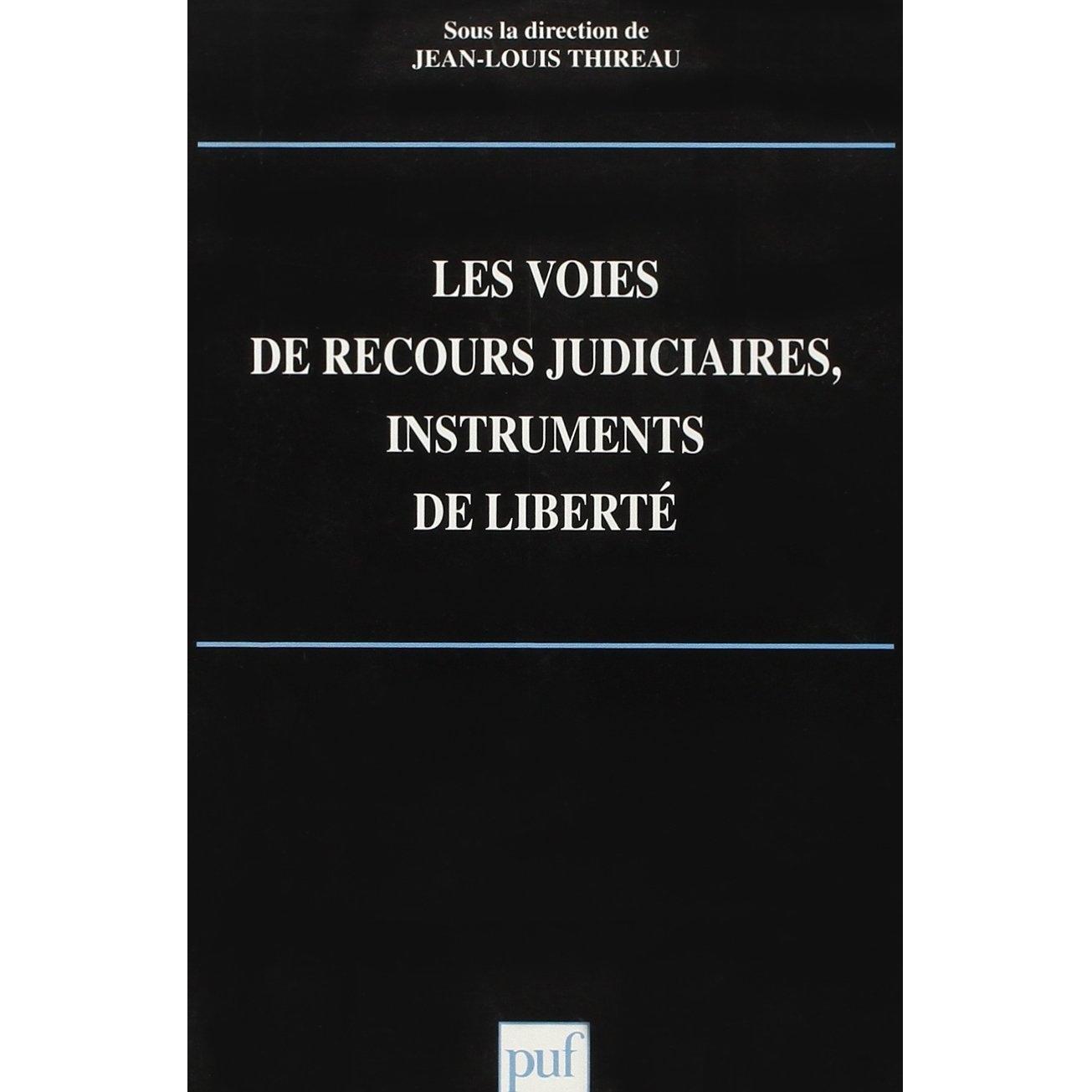 Sous la direction de
JEAN-LOUIS THIREAU

LES VOIES
DE RECOURS JUDICIAIRES,
INSTRUMENTS
DE LIBERTÉ

puf